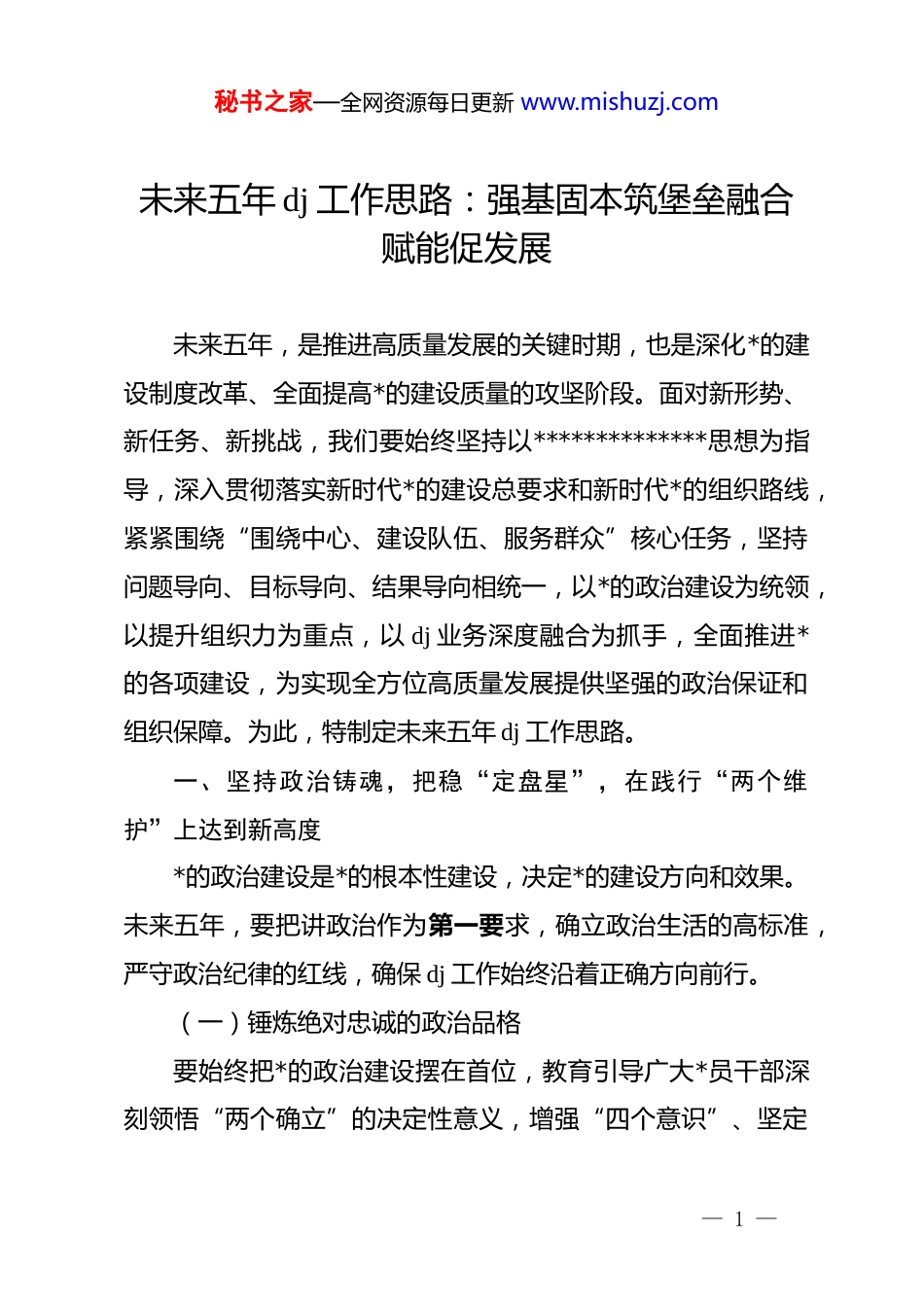 秘书之家—全网资源每日更新 www.mishuzj.com

未来五年 dj 工作思路：强基固本筑堡垒融合赋能促发展

未来五年，是推进高质量发展的关键时期，也是深化*的建设制度改革、全面提高*的建设质量的攻坚阶段。面对新形势、新任务、新挑战，我们要始终坚持以**************思想为指导，深入贯彻落实新时代*的建设总要求和新时代*的组织路线，紧紧围绕“围绕中心、建设队伍、服务群众”核心任务，坚持问题导向、目标导向、结果导向相统一，以*的政治建设为统领，以提升组织力为重点，以 dj 业务深度融合为抓手，全面推进*的各项建设，为实现全方位高质量发展提供坚强的政治保证和组织保障。为此，特制定未来五年 dj 工作思路。

一、坚持政治铸魂，把稳“定盘星”，在践行“两个维护”上达到新高度

*的政治建设是*的根本性建设，决定*的建设方向和效果。未来五年，要把讲政治作为第一要求，确立政治生活的高标准，严守政治纪律的红线，确保 dj 工作始终沿着正确方向前行。

（一）锤炼绝对忠诚的政治品格

要始终把*的政治建设摆在首位，教育引导广大*员干部深刻领悟“两个确立”的决定性意义，增强“四个意识”、坚定

— 1 —